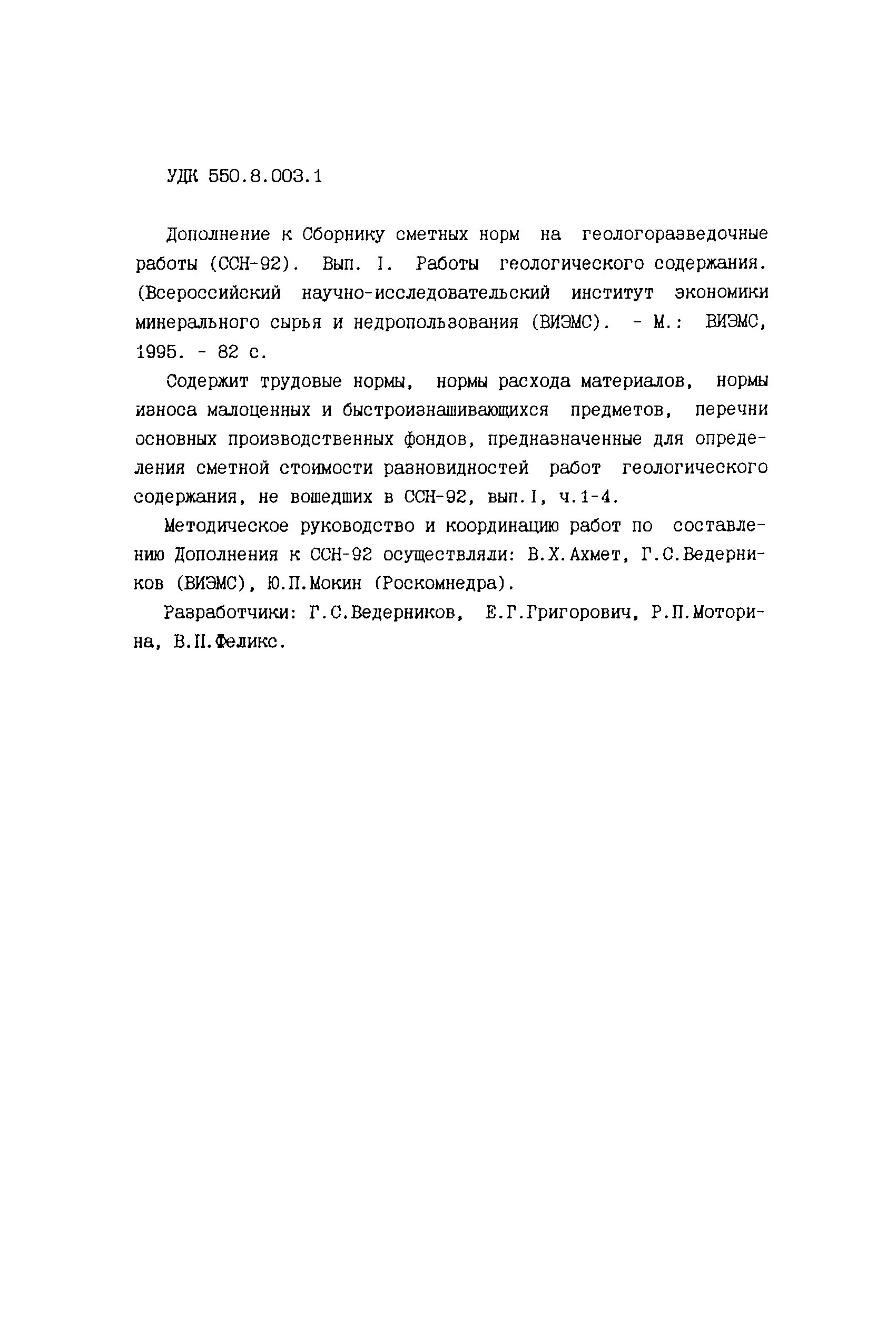 УДК 550.8.003.1

Дополнение к Сборнику сметных норм на геологоразведочные работы (ССН-92). Вып. I. Работы геологического содержания. (Всероссийский научно-исследовательский институт экономики минерального сырья и недропользования (ВИЭМС). - М.: ВИЭМС, 1995. - 82 с.

Содержит трудовые нормы, нормы расхода материалов, нормы износа малоценных и быстроизнашивающихся предметов, перечни основных производственных фондов, предназначенные для определения сметной стоимости разновидностей работ геологического содержания, не вошедших в ССН-92, вып.I, ч.1-4.

Методическое руководство и координацию работ по составлению Дополнения к ССН-92 осуществляли: В.Х.Ахмет, Г.С.Ведерников (ВИЭМС), Ю.П.Мокин (Роскомнедра).

Разработчики: Г.С.Ведерников, Е.Г.Григорович, Р.П.Моторина, В.П.Феликс.